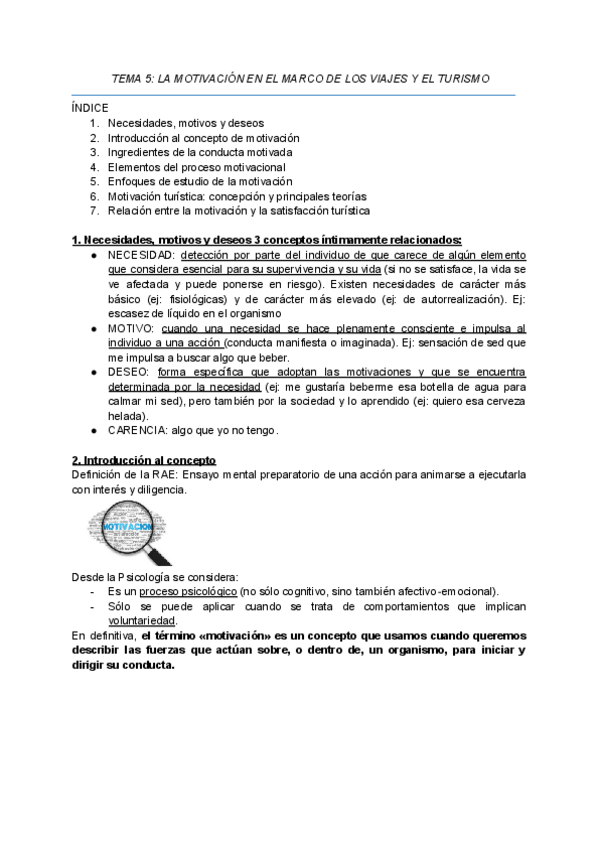 TEMA 5: LA MOTIVACIÓN EN EL MARCO DE LOS VIAJES Y EL TURISMO

ÍNDICE
1. Necesidades, motivos y deseos
2. Introducción al concepto de motivación
3. Ingredientes de la conducta motivada
4. Elementos del proceso motivacional
5. Enfoques de estudio de la motivación
6. Motivación turística: concepción y principales teorías
7. Relación entre la motivación y la satisfacción turística

1. Necesidades, motivos y deseos 3 conceptos íntimamente relacionados:
● NECESIDAD: detección por parte del individuo de que carece de algún elemento que considera esencial para su supervivencia y su vida (si no se satisface, la vida se ve afectada y puede ponerse en riesgo). Existen necesidades de carácter más básico (ej: fisiológicas) y de carácter más elevado (ej: de autorrealización). Ej: escasez de líquido en el organismo
● MOTIVO: cuando una necesidad se hace plenamente consciente e impulsa al individuo a una acción (conducta manifiesta o imaginada). Ej: sensación de sed que me impulsa a buscar algo que beber.
● DESEO: forma específica que adoptan las motivaciones y que se encuentra determinada por la necesidad (ej: me gustaría beberme esa botella de agua para calmar mi sed), pero también por la sociedad y lo aprendido (ej: quiero esa cerveza helada).
● CARENCIA: algo que yo no tengo.

2. Introducción al concepto
Definición de la RAE: Ensayo mental preparatorio de una acción para animarse a ejecutarla con interés y diligencia.

MOTIVACIÓN

Desde la Psicología se considera:
- Es un proceso psicológico (no sólo cognitivo, sino también afectivo-emocional).
- Sólo se puede aplicar cuando se trata de comportamientos que implican voluntariedad.
En definitiva, el término «motivación» es un concepto que usamos cuando queremos describir las fuerzas que actúan sobre, o dentro de, un organismo, para iniciar y dirigir su conducta.